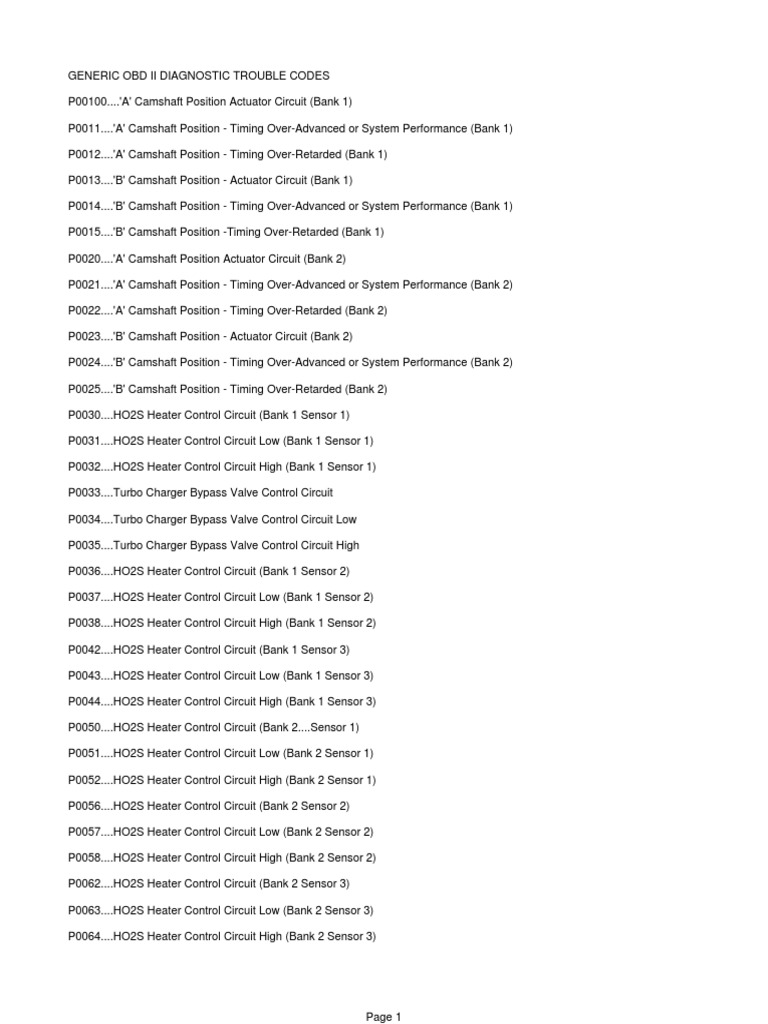 GENERIC OBD II DIAGNOSTIC TROUBLE CODES

P00100....'A' Camshaft Position Actuator Circuit (Bank 1)

P0011....'A' Camshaft Position - Timing Over-Advanced or System Performance (Bank 1)

P0012....'A' Camshaft Position - Timing Over-Retarded (Bank 1)

P0013....'B' Camshaft Position - Actuator Circuit (Bank 1)

P0014....'B' Camshaft Position - Timing Over-Advanced or System Performance (Bank 1)

P0015....'B' Camshaft Position -Timing Over-Retarded (Bank 1)

P0020....'A' Camshaft Position Actuator Circuit (Bank 2)

P0021....'A' Camshaft Position - Timing Over-Advanced or System Performance (Bank 2)

P0022....'A' Camshaft Position - Timing Over-Retarded (Bank 2)

P0023....'B' Camshaft Position - Actuator Circuit (Bank 2)

P0024....'B' Camshaft Position - Timing Over-Advanced or System Performance (Bank 2)

P0025....'B' Camshaft Position - Timing Over-Retarded (Bank 2)

P0030....HO2S Heater Control Circuit (Bank 1 Sensor 1)

P0031....HO2S Heater Control Circuit Low (Bank 1 Sensor 1)

P0032....HO2S Heater Control Circuit High (Bank 1 Sensor 1)

P0033....Turbo Charger Bypass Valve Control Circuit

P0034....Turbo Charger Bypass Valve Control Circuit Low

P0035....Turbo Charger Bypass Valve Control Circuit High

P0036....HO2S Heater Control Circuit (Bank 1 Sensor 2)

P0037....HO2S Heater Control Circuit Low (Bank 1 Sensor 2)

P0038....HO2S Heater Control Circuit High (Bank 1 Sensor 2)

P0042....HO2S Heater Control Circuit (Bank 1 Sensor 3)

P0043....HO2S Heater Control Circuit Low (Bank 1 Sensor 3)

P0044....HO2S Heater Control Circuit High (Bank 1 Sensor 3)

P0050....HO2S Heater Control Circuit (Bank 2....Sensor 1)

P0051....HO2S Heater Control Circuit Low (Bank 2 Sensor 1)

P0052....HO2S Heater Control Circuit High (Bank 2 Sensor 1)

P0056....HO2S Heater Control Circuit (Bank 2 Sensor 2)

P0057....HO2S Heater Control Circuit Low (Bank 2 Sensor 2)

P0058....HO2S Heater Control Circuit High (Bank 2 Sensor 2)

P0062....HO2S Heater Control Circuit (Bank 2 Sensor 3)

P0063....HO2S Heater Control Circuit Low (Bank 2 Sensor 3)

P0064....HO2S Heater Control Circuit High (Bank 2 Sensor 3)

Page 1